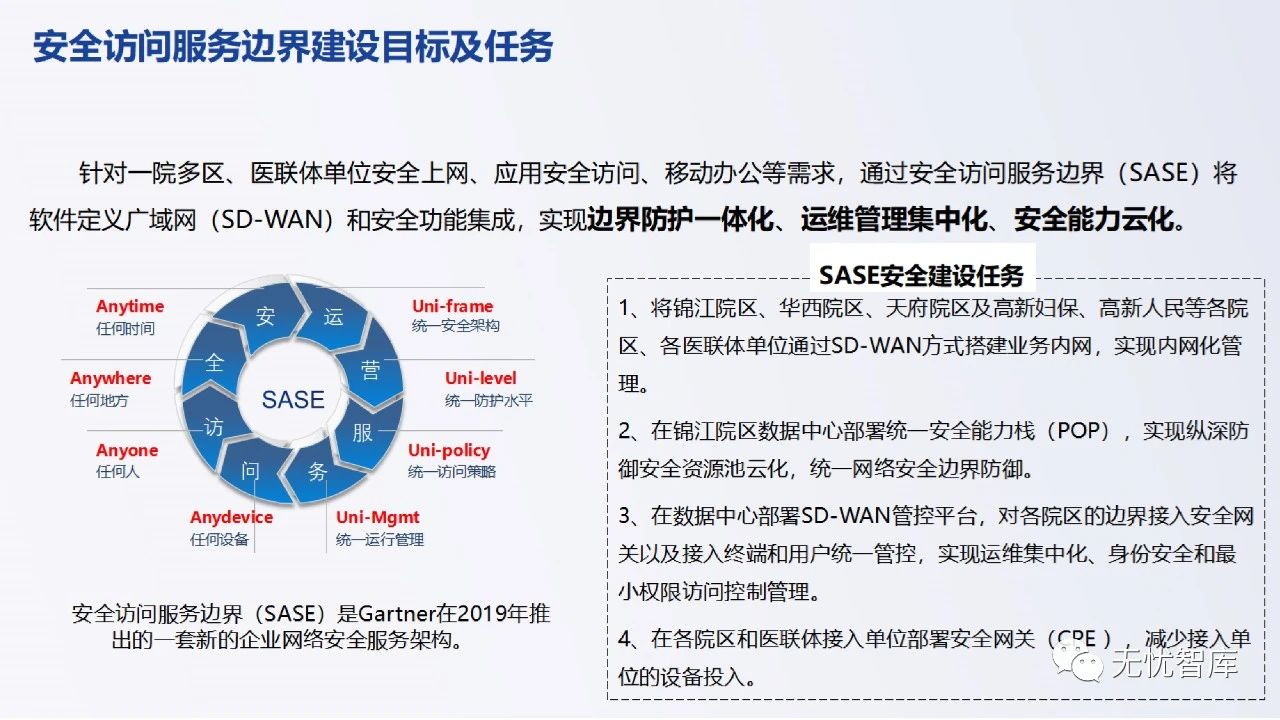 安全访问服务边界建设目标及任务

针对一院多区、医联体单位安全上网、应用安全访问、移动办公等需求，通过安全访问服务边界（SASE）将软件定义广域网（SD-WAN）和安全功能集成，实现边界防护一体化、运维管理集中化、安全能力云化。

Anytime
任何时间

Anywhere
任何地方

Anyone
任何人

Anydevice
任何设备

安
全
访
问
运
营
服
务
SASE

Uni-frame
统一安全架构

Uni-level
统一防护水平

Uni-policy
统一访问策略

Uni-Mgmt
统一运行管理

安全访问服务边界（SASE）是Gartner在2019年推出的一套新的企业网络安全服务架构。

SASE安全建设任务

1、将锦江院区、华西院区、天府院区及高新妇保、高新人民等各院区、各医联体单位通过SD-WAN方式搭建业务内网，实现内网化管理。

2、在锦江院区数据中心部署统一安全能力栈（POP），实现纵深防御安全资源池云化，统一网络安全边界防御。

3、在数据中心部署SD-WAN管控平台，对各院区的边界接入安全网关以及接入终端和用户统一管控，实现运维集中化、身份安全和最小权限访问控制管理。

4、在各院区和医联体接入单位部署安全网关（CPE），减少接入单位的设备投入。

无忧智库